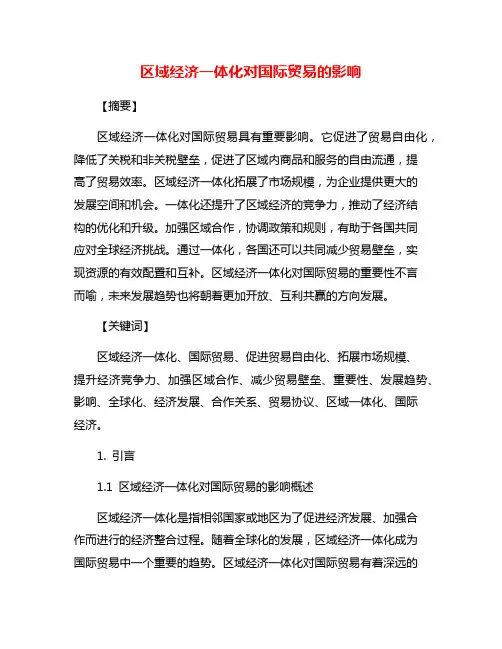 区域经济一体化对国际贸易的影响

【摘要】

区域经济一体化对国际贸易具有重要影响。它促进了贸易自由化，降低了关税和非关税壁垒，促进了区域内商品和服务的自由流通，提高了贸易效率。区域经济一体化拓展了市场规模，为企业提供更大的发展空间和机会。一体化还提升了区域经济的竞争力，推动了经济结构的优化和升级。加强区域合作，协调政策和规则，有助于各国共同应对全球经济挑战。通过一体化，各国还可以共同减少贸易壁垒，实现资源的有效配置和互补。区域经济一体化对国际贸易的重要性不言而喻，未来发展趋势也将朝着更加开放、互利共赢的方向发展。

【关键词】

区域经济一体化、国际贸易、促进贸易自由化、拓展市场规模、提升经济竞争力、加强区域合作、减少贸易壁垒、重要性、发展趋势、影响、全球化、经济发展、合作关系、贸易协议、区域一体化、国际经济。

1. 引言

1.1 区域经济一体化对国际贸易的影响概述

区域经济一体化是指相邻国家或地区为了促进经济发展、加强合作而进行的经济整合过程。随着全球化的发展，区域经济一体化成为国际贸易中一个重要的趋势。区域经济一体化对国际贸易有着深远的